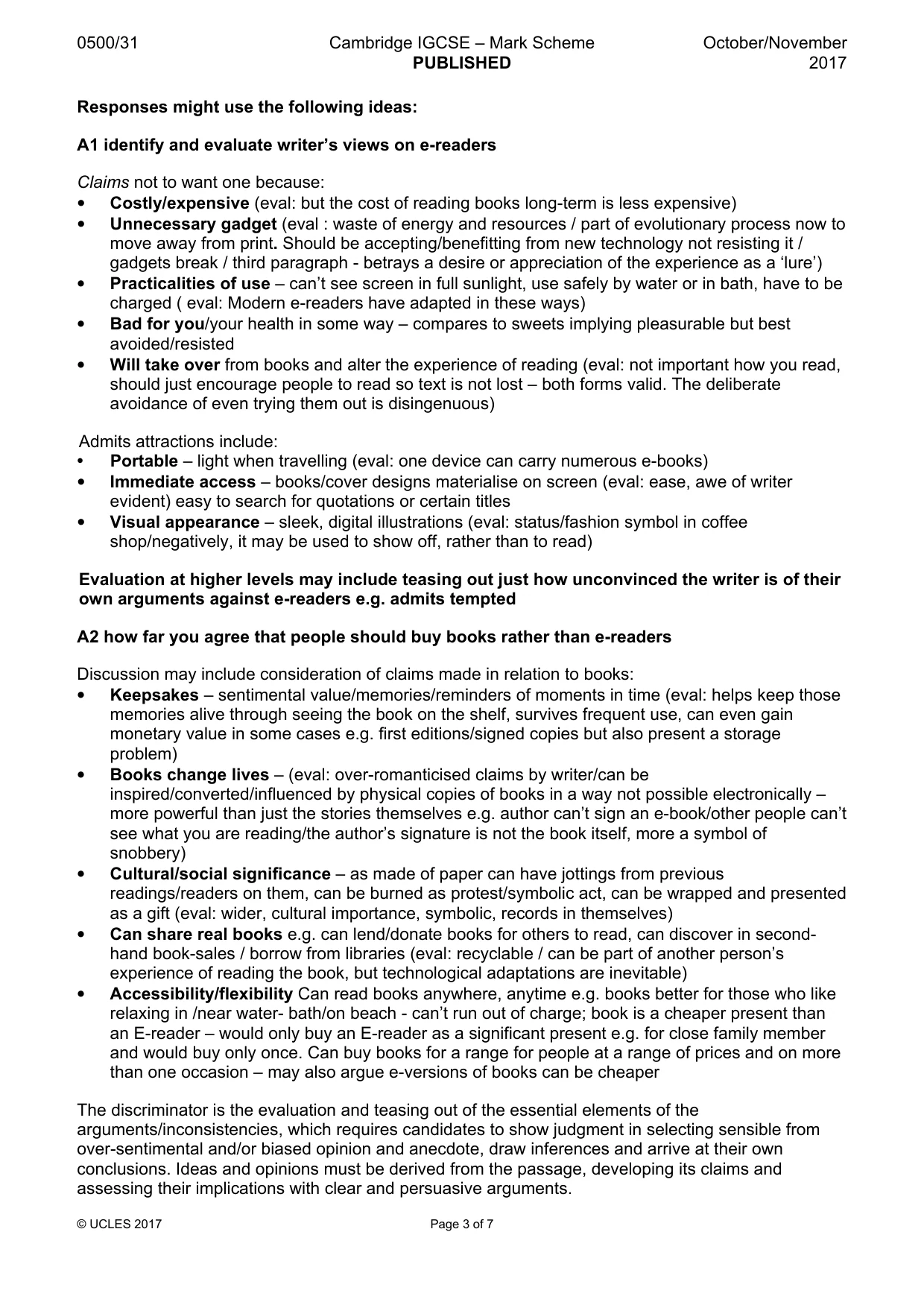 0500/31 Cambridge IGCSE – Mark Scheme PUBLISHED October/November 2017

Responses might use the following ideas:

A1 identify and evaluate writer's views on e-readers

Claims not to want one because:
• Costly/expensive (eval: but the cost of reading books long-term is less expensive)
• Unnecessary gadget (eval : waste of energy and resources / part of evolutionary process now to move away from print. Should be accepting/benefitting from new technology not resisting it / gadgets break / third paragraph - betrays a desire or appreciation of the experience as a 'lure')
• Practicalities of use – can't see screen in full sunlight, use safely by water or in bath, have to be charged ( eval: Modern e-readers have adapted in these ways)
• Bad for you/your health in some way – compares to sweets implying pleasurable but best avoided/resisted
• Will take over from books and alter the experience of reading (eval: not important how you read, should just encourage people to read so text is not lost – both forms valid. The deliberate avoidance of even trying them out is disingenuous)

Admits attractions include:
• Portable – light when travelling (eval: one device can carry numerous e-books)
• Immediate access – books/cover designs materialise on screen (eval: ease, awe of writer evident) easy to search for quotations or certain titles
• Visual appearance – sleek, digital illustrations (eval: status/fashion symbol in coffee shop/negatively, it may be used to show off, rather than to read)

Evaluation at higher levels may include teasing out just how unconvinced the writer is of their own arguments against e-readers e.g. admits tempted

A2 how far you agree that people should buy books rather than e-readers

Discussion may include consideration of claims made in relation to books:
• Keepsakes – sentimental value/memories/reminders of moments in time (eval: helps keep those memories alive through seeing the book on the shelf, survives frequent use, can even gain monetary value in some cases e.g. first editions/signed copies but also present a storage problem)
• Books change lives – (eval: over-romanticised claims by writer/can be inspired/converted/influenced by physical copies of books in a way not possible electronically – more powerful than just the stories themselves e.g. author can't sign an e-book/other people can't see what you are reading/the author's signature is not the book itself, more a symbol of snobbery)
• Cultural/social significance – as made of paper can have jottings from previous readings/readers on them, can be burned as protest/symbolic act, can be wrapped and presented as a gift (eval: wider, cultural importance, symbolic, records in themselves)
• Can share real books e.g. can lend/donate books for others to read, can discover in second-hand book-sales / borrow from libraries (eval: recyclable / can be part of another person's experience of reading the book, but technological adaptations are inevitable)
• Accessibility/flexibility Can read books anywhere, anytime e.g. books better for those who like relaxing in /near water- bath/on beach - can't run out of charge; book is a cheaper present than an E-reader – would only buy an E-reader as a significant present e.g. for close family member and would buy only once. Can buy books for a range for people at a range of prices and on more than one occasion – may also argue e-versions of books can be cheaper

The discriminator is the evaluation and teasing out of the essential elements of the arguments/inconsistencies, which requires candidates to show judgment in selecting sensible from over-sentimental and/or biased opinion and anecdote, draw inferences and arrive at their own conclusions. Ideas and opinions must be derived from the passage, developing its claims and assessing their implications with clear and persuasive arguments.

© UCLES 2017 Page 3 of 7